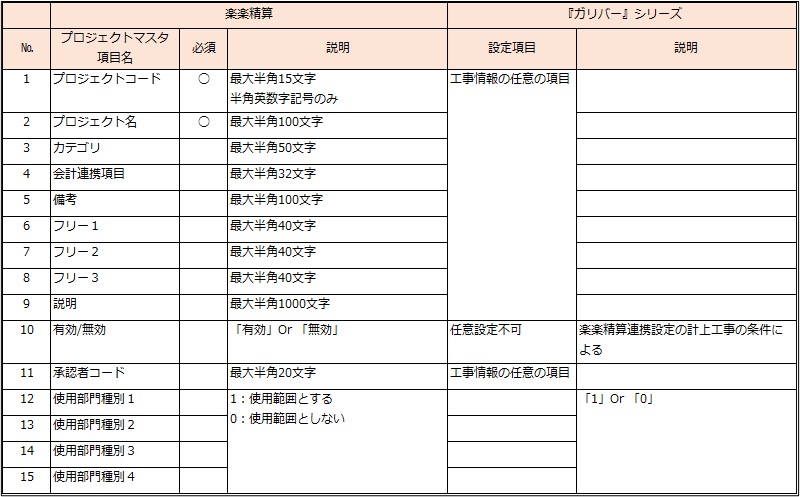 | | 楽楽精算 | | | 『ガリバー』シリーズ | |
|---|---|---|---|---|---|
| No. | プロジェクトマスタ項目名 | 必須 | 説明 | 設定項目 | 説明 |
| 1 | プロジェクトコード | ○ | 最大半角15文字 半角英数字記号のみ | 工事情報の任意の項目 | |
| 2 | プロジェクト名 | ○ | 最大半角100文字 | | |
| 3 | カテゴリ | | 最大半角50文字 | | |
| 4 | 会計連携項目 | | 最大半角32文字 | | |
| 5 | 備考 | | 最大半角100文字 | | |
| 6 | フリー１ | | 最大半角40文字 | | |
| 7 | フリー２ | | 最大半角40文字 | | |
| 8 | フリー３ | | 最大半角40文字 | | |
| 9 | 説明 | | 最大半角1000文字 | | |
| 10 | 有効/無効 | | 「有効」Or 「無効」 | 任意設定不可 | 楽楽精算連携設定の計上工事の条件による |
| 11 | 承認者コード | | 最大半角20文字 | 工事情報の任意の項目 | |
| 12 | 使用部門種別１ | | 1：使用範囲とする 0：使用範囲としない | | 「1」Or 「0」 |
| 13 | 使用部門種別２ | | | | |
| 14 | 使用部門種別３ | | | | |
| 15 | 使用部門種別４ | | | | |